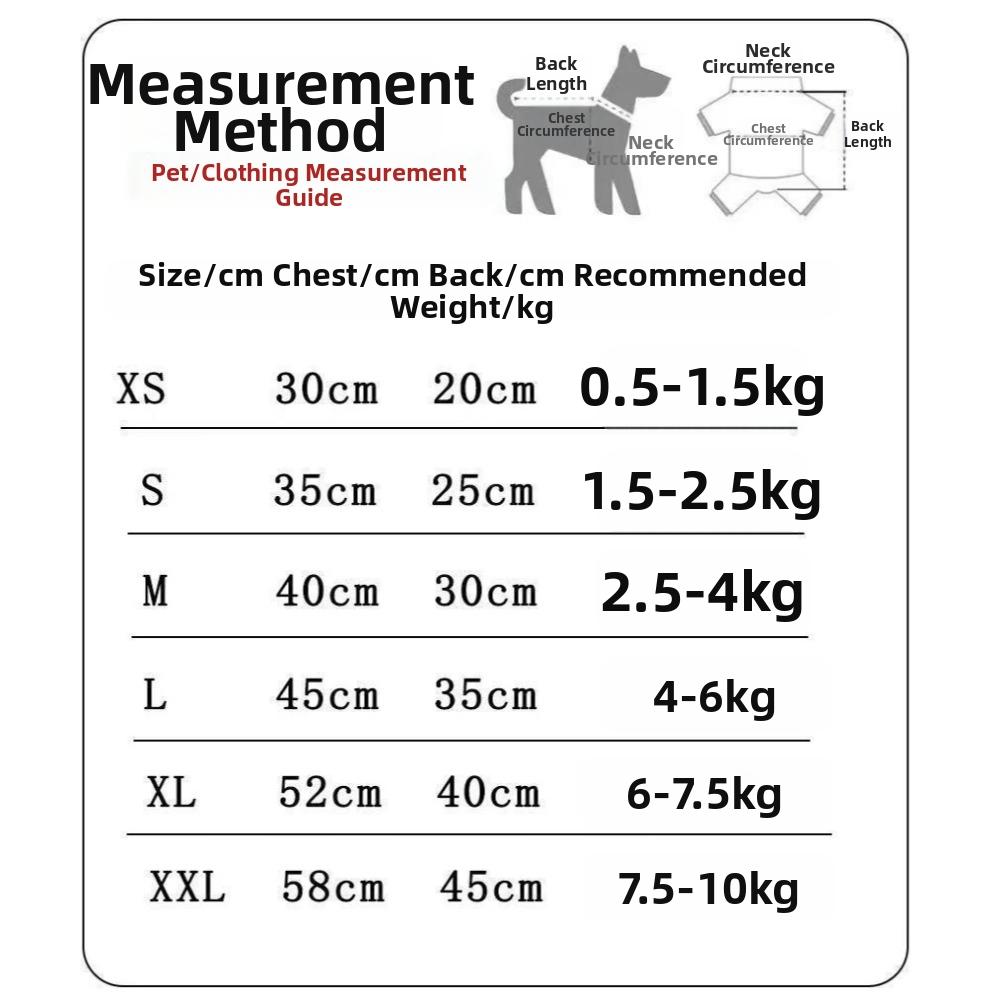 Measurement Method

Pet/Clothing Measurement Guide

Back Length

Chest Circumference

Neck Circumference

Neck Circumference

Chest Circumference

Back Length

| Size/cm | Chest/cm | Back/cm | Recommended Weight/kg |
|---|---|---|---|
| XS | 30cm | 20cm | 0.5-1.5kg |
| S | 35cm | 25cm | 1.5-2.5kg |
| M | 40cm | 30cm | 2.5-4kg |
| L | 45cm | 35cm | 4-6kg |
| XL | 52cm | 40cm | 6-7.5kg |
| XXL | 58cm | 45cm | 7.5-10kg |